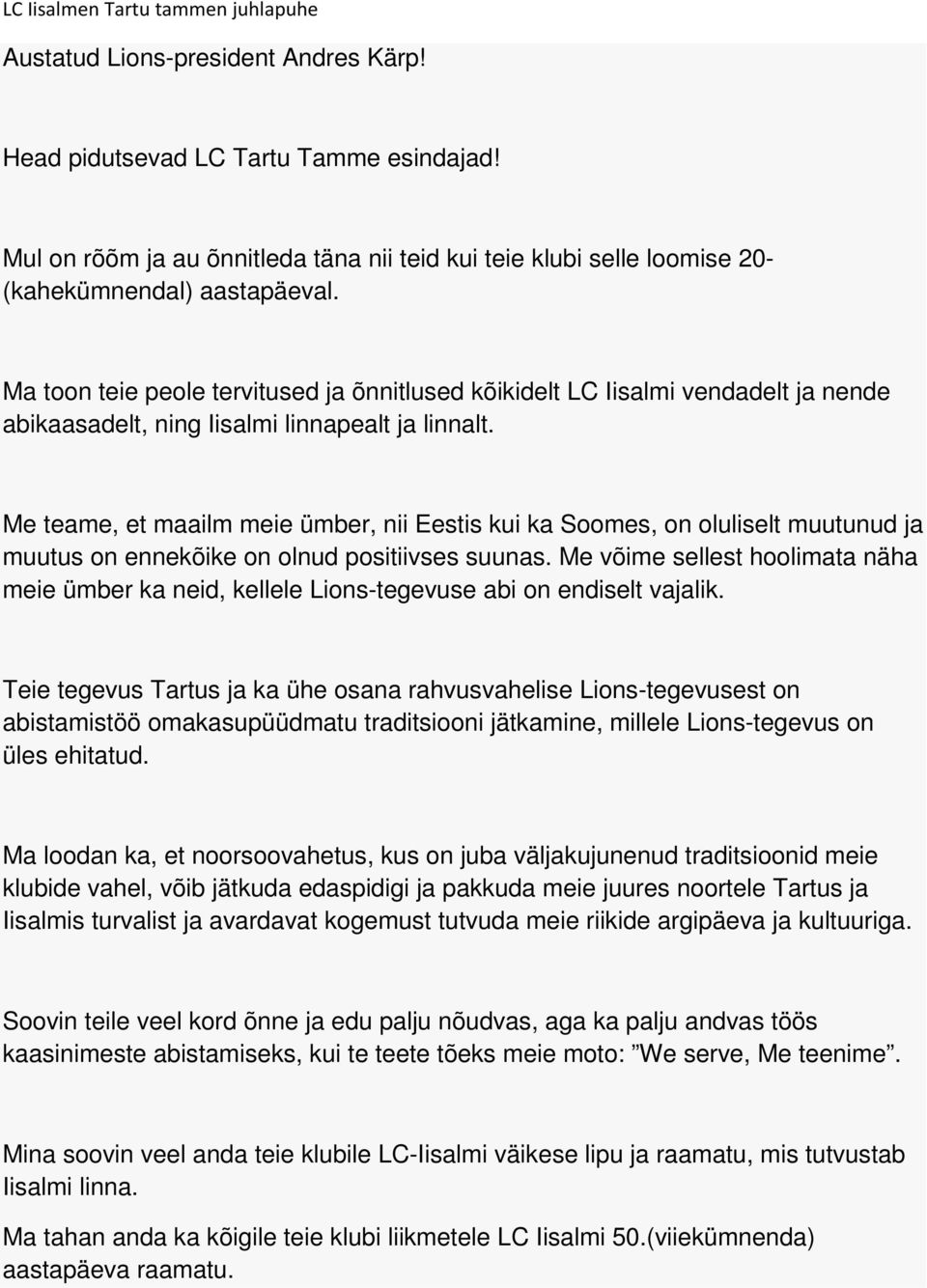 LC Iisalmen Tartu tammen juhlapuhe

Austatud Lions-president Andres Kärp!

Head pidutsevad LC Tartu Tamme esindajad!

Mul on rõõm ja au õnnitleda täna nii teid kui teie klubi selle loomise 20-(kahekümnendal) aastapäeval.

Ma toon teie peole tervitused ja õnnitlused kõikidelt LC Iisalmi vendadelt ja nende abikaasadelt, ning Iisalmi linnapealt ja linnalt.

Me teame, et maailm meie ümber, nii Eestis kui ka Soomes, on oluliselt muutunud ja muutus on ennekõike on olnud positiivses suunas. Me võime sellest hoolimata näha meie ümber ka neid, kellele Lions-tegevuse abi on endiselt vajalik.

Teie tegevus Tartus ja ka ühe osana rahvusvahelise Lions-tegevusest on abistamistöö omakasupüüdmatu traditsiooni jätkamine, millele Lions-tegevus on üles ehitatud.

Ma loodan ka, et noorsoovahetus, kus on juba väljakujunenud traditsioonid meie klubide vahel, võib jätkuda edaspidigi ja pakkuda meie juures noortele Tartus ja Iisalmis turvalist ja avardavat kogemust tutvuda meie riikide argipäeva ja kultuuriga.

Soovin teile veel kord õnne ja edu palju nõudvas, aga ka palju andvas töös kaasinimeste abistamiseks, kui te teete tõeks meie moto: ”We serve, Me teenime”.

Mina soovin veel anda teie klubile LC-Iisalmi väikese lipu ja raamatu, mis tutvustab Iisalmi linna.

Ma tahan anda ka kõigile teie klubi liikmetele LC Iisalmi 50.(viiekümnenda) aastapäeva raamatu.